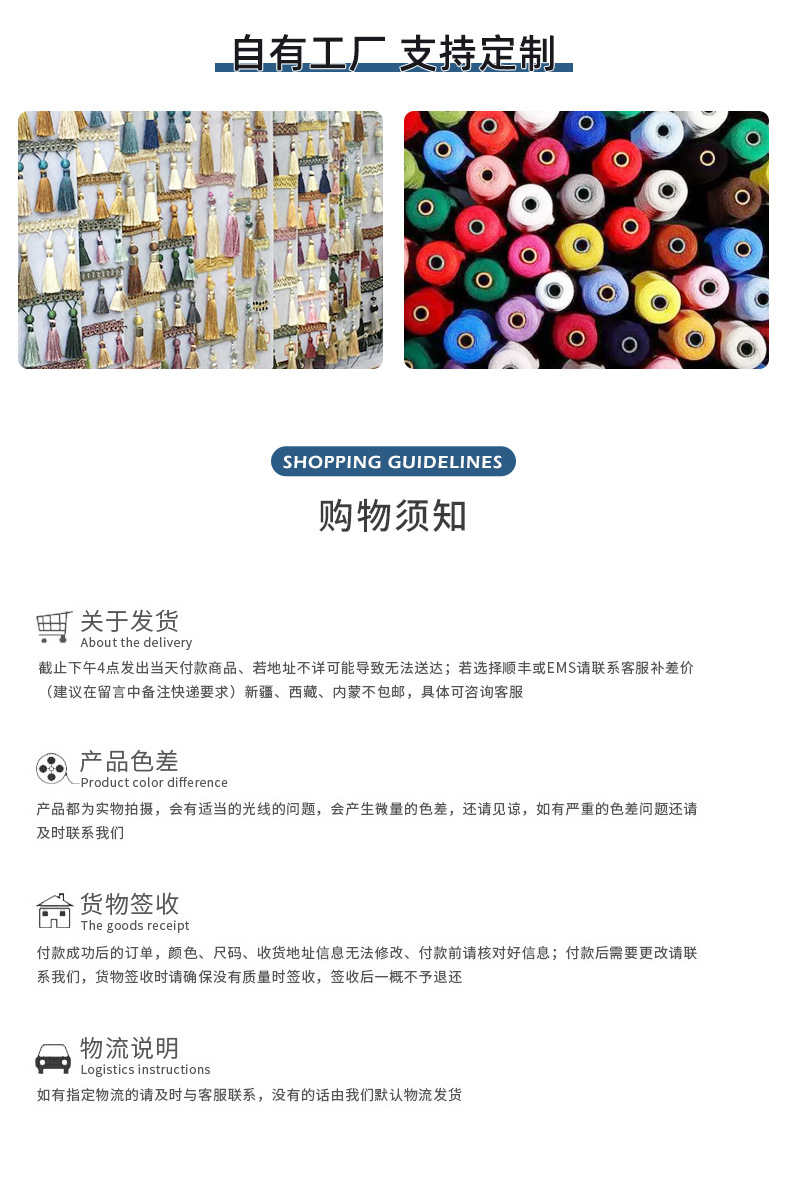 自有工厂 支持定制

SHOPPING GUIDELINES

购物须知

关于发货
About the delivery

截止下午4点发出当天付款商品、若地址不详可能导致无法送达；若选择顺丰或EMS请联系客服补差价（建议在留言中备注快递要求）新疆、西藏、内蒙不包邮，具体可咨询客服

产品色差
Product color difference

产品都为实物拍摄，会有适当的光线的问题，会产生微量的色差，还请见谅，如有严重的色差问题还请及时联系我们

货物签收
The goods receipt

付款成功后的订单，颜色、尺码、收货地址信息无法修改、付款前请核对好信息；付款后需要更改请联系我们，货物签收时请确保没有质量时签收，签收后一概不予退还

物流说明
Logistics instructions

如有指定物流的请及时与客服联系，没有的话由我们默认物流发货